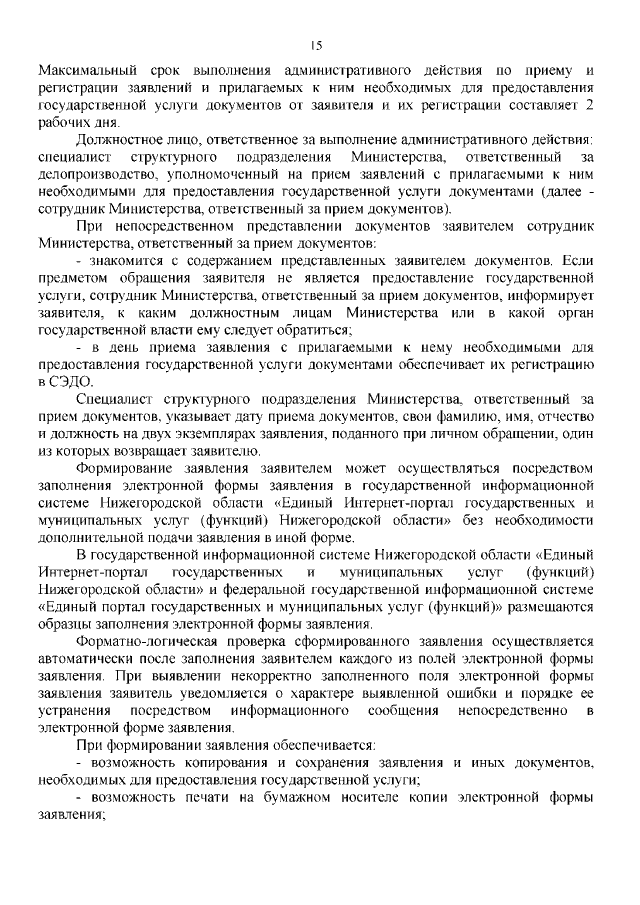 15

Максимальный срок выполнения административного действия по приему и регистрации заявлений и прилагаемых к ним необходимых для предоставления государственной услуги документов от заявителя и их регистрации составляет 2 рабочих дня.

Должностное лицо, ответственное за выполнение административного действия: специалист структурного подразделения Министерства, ответственный за делопроизводство, уполномоченный на прием заявлений с прилагаемыми к ним необходимыми для предоставления государственной услуги документами (далее - сотрудник Министерства, ответственный за прием документов).

При непосредственном представлении документов заявителем сотрудник Министерства, ответственный за прием документов:

- знакомится с содержанием представленных заявителем документов. Если предметом обращения заявителя не является предоставление государственной услуги, сотрудник Министерства, ответственный за прием документов, информирует заявителя, к каким должностным лицам Министерства или в какой орган государственной власти ему следует обратиться;

- в день приема заявления с прилагаемыми к нему необходимыми для предоставления государственной услуги документами обеспечивает их регистрацию в СЭДО.

Специалист структурного подразделения Министерства, ответственный за прием документов, указывает дату приема документов, свои фамилию, имя, отчество и должность на двух экземплярах заявления, поданного при личном обращении, один из которых возвращает заявителю.

Формирование заявления заявителем может осуществляться посредством заполнения электронной формы заявления в государственной информационной системе Нижегородской области «Единый Интернет-портал государственных и муниципальных услуг (функций) Нижегородской области» без необходимости дополнительной подачи заявления в иной форме.

В государственной информационной системе Нижегородской области «Единый Интернет-портал государственных и муниципальных услуг (функций) Нижегородской области» и федеральной государственной информационной системе «Единый портал государственных и муниципальных услуг (функций)» размещаются образцы заполнения электронной формы заявления.

Форматно-логическая проверка сформированного заявления осуществляется автоматически после заполнения заявителем каждого из полей электронной формы заявления. При выявлении некорректно заполненного поля электронной формы заявления заявитель уведомляется о характере выявленной ошибки и порядке ее устранения посредством информационного сообщения непосредственно в электронной форме заявления.

При формировании заявления обеспечивается:

- возможность копирования и сохранения заявления и иных документов, необходимых для предоставления государственной услуги;

- возможность печати на бумажном носителе копии электронной формы заявления;